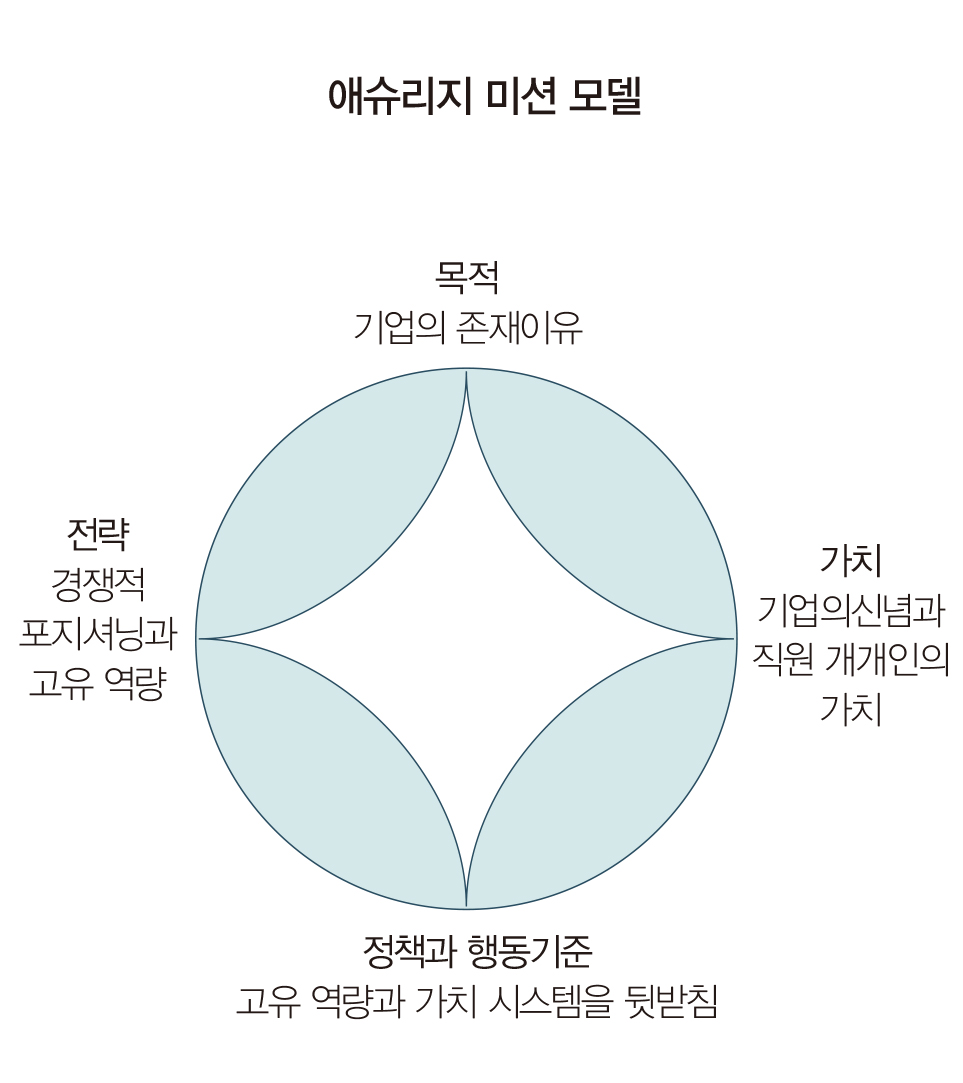 애슈리지 미션 모델

목적
기업의 존재이유

전략
경쟁적
포지셔닝과
고유 역량

가치
기업의신념과
직원 개개인의
가치

정책과 행동기준
고유 역량과 가치 시스템을 뒷받침